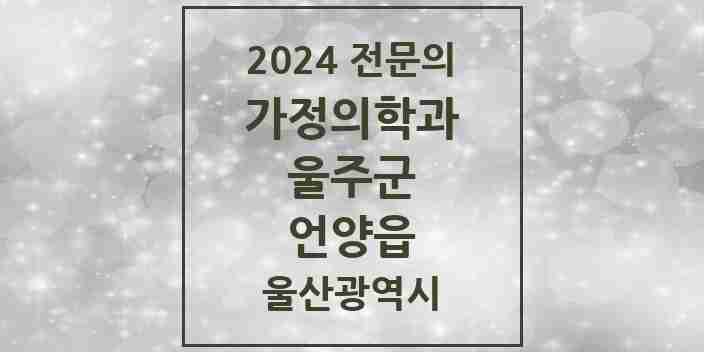 2024 전문의
가정의학과
울주군
언양읍
울산광역시